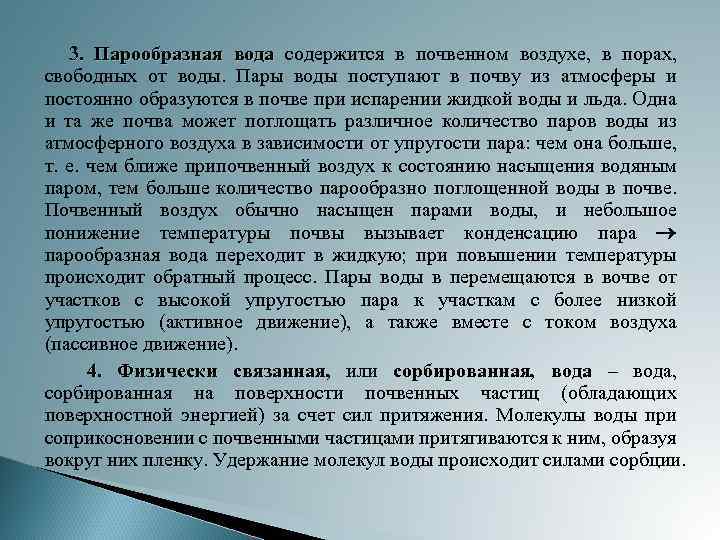 3. Парообразная вода содержится в почвенном воздухе, в порах, свободных от воды. Пары воды поступают в почву из атмосферы и постоянно образуются в почве при испарении жидкой воды и льда. Одна и та же почва может поглощать различное количество паров воды из атмосферного воздуха в зависимости от упругости пара: чем она больше, т. е. чем ближе припочвенный воздух к состоянию насыщения водяным паром, тем больше количество парообразно поглощенной воды в почве. Почвенный воздух обычно насыщен парами воды, и небольшое понижение температуры почвы вызывает конденсацию пара → парообразная вода переходит в жидкую; при повышении температуры происходит обратный процесс. Пары воды в перемещаются в вочве от участков с высокой упругостью пара к участкам с более низкой упругостью (активное движение), а также вместе с током воздуха (пассивное движение).

4. Физически связанная, или сорбированная, вода – вода, сорбированная на поверхности почвенных частиц (обладающих поверхностной энергией) за счет сил притяжения. Молекулы воды при соприкосновении с почвенными частицами притягиваются к ним, образуя вокруг них пленку. Удержание молекул воды происходит силами сорбции.